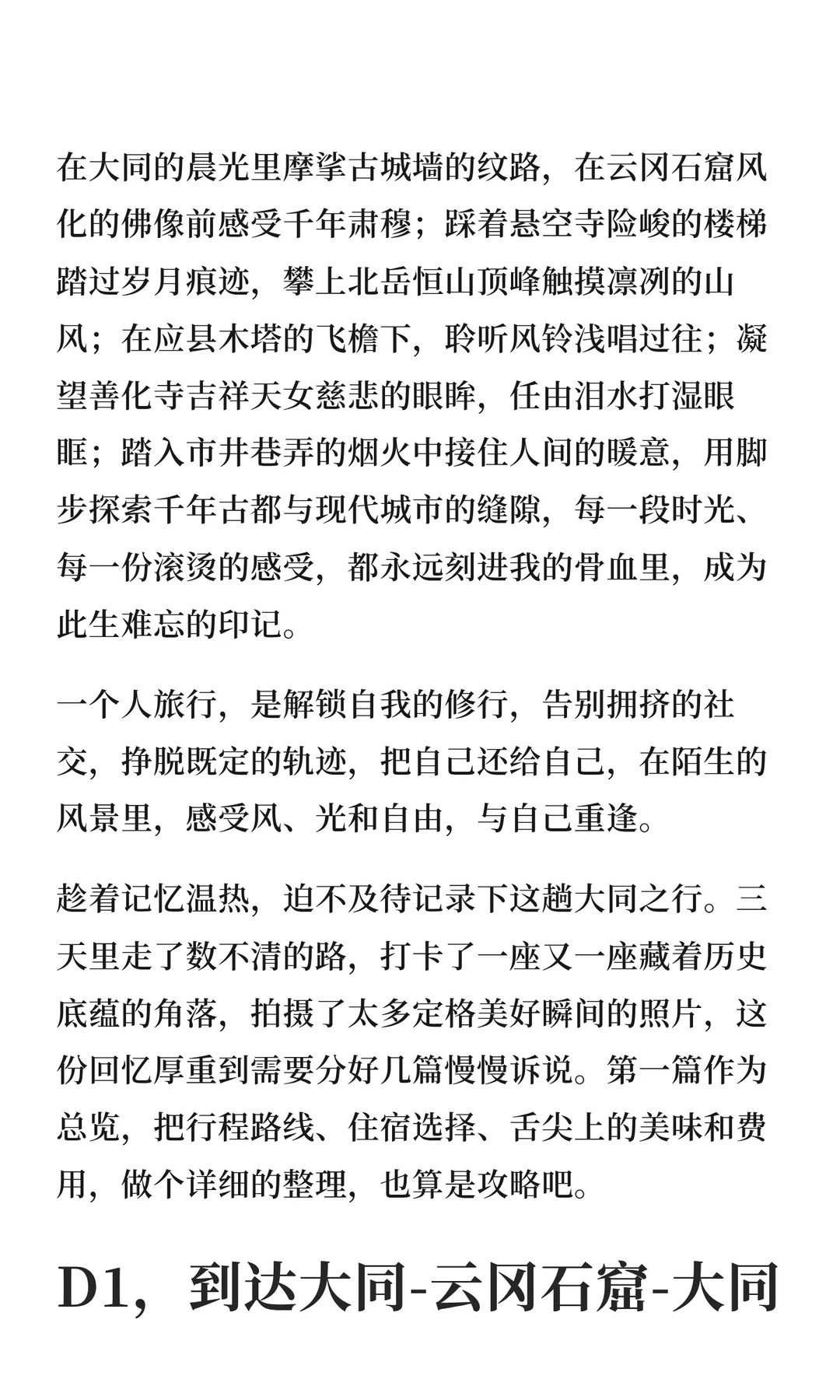 在大同的晨光里摩挲古城墙的纹路，在云冈石窟风化的佛像前感受千年肃穆；踩着悬空寺险峻的楼梯踏过岁月痕迹，攀上北岳恒山顶峰触摸凛冽的山风；在应县木塔的飞檐下，聆听风铃浅唱过往；凝望善化寺吉祥天女慈悲的眼眸，任由泪水打湿眼眶；踏入市井巷弄的烟火中接住人间的暖意，用脚步探索千年古都与现代城市的缝隙，每一段时光、每一份滚烫的感受，都永远刻进我的骨血里，成为此生难忘的印记。

一个人旅行，是解锁自我的修行，告别拥挤的社交，挣脱既定的轨迹，把自己还给自己，在陌生的风景里，感受风、光和自由，与自己重逢。

趁着记忆温热，迫不及待记录下这趟大同之行。三天里走了数不清的路，打卡了一座又一座藏着历史底蕴的角落，拍摄了太多定格美好瞬间的照片，这份回忆厚重到需要分好几篇慢慢诉说。第一篇作为总览，把行程路线、住宿选择、舌尖上的美味和费用，做个详细的整理，也算是攻略吧。

D1，到达大同-云冈石窟-大同